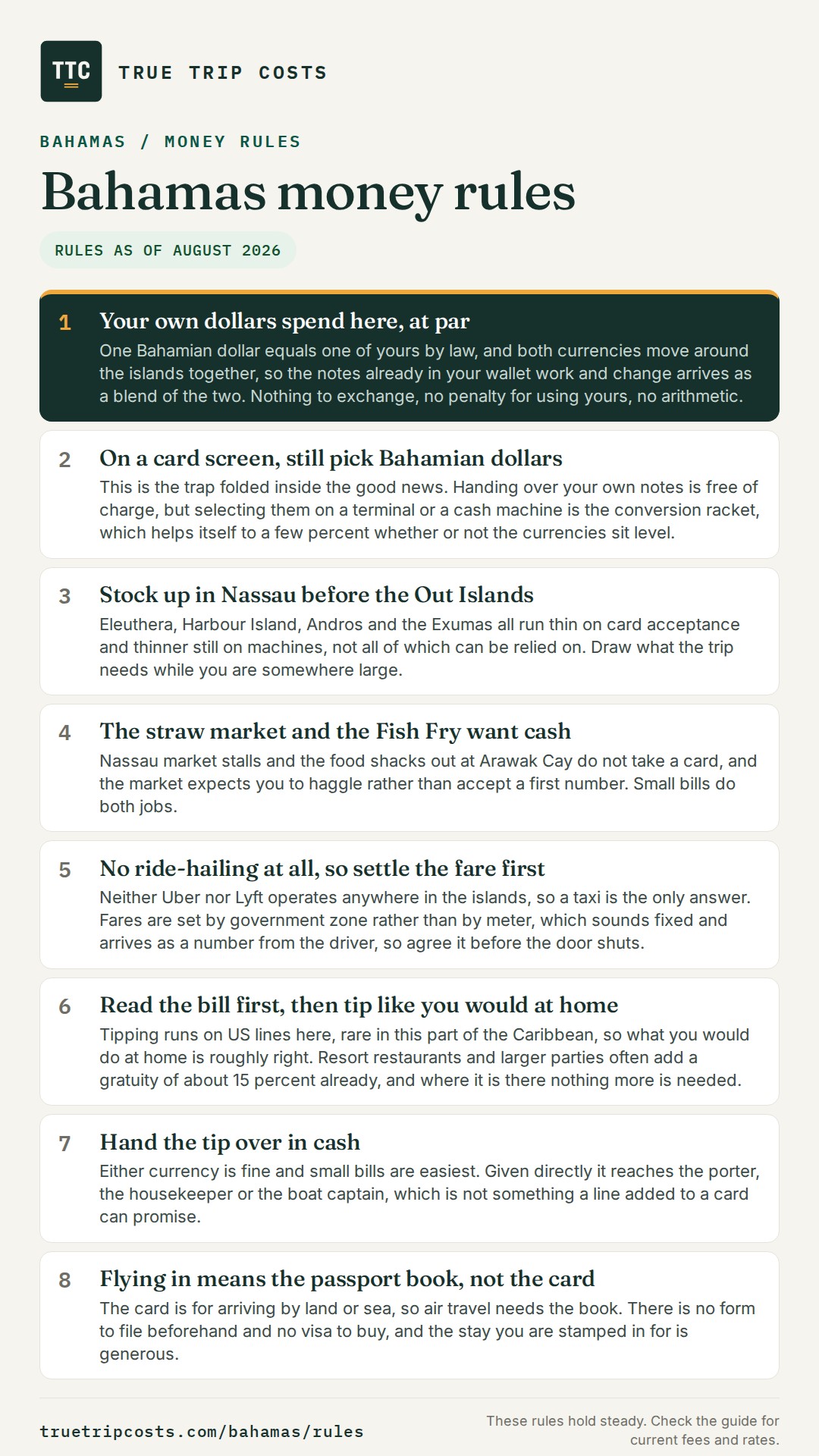 TTC

TRUE TRIP COSTS

BAHAMAS / MONEY RULES

Bahamas money rules

RULES AS OF AUGUST 2026

1 Your own dollars spend here, at par
One Bahamian dollar equals one of yours by law, and both currencies move around the islands together, so the notes already in your wallet work and change arrives as a blend of the two. Nothing to exchange, no penalty for using yours, no arithmetic.

2 On a card screen, still pick Bahamian dollars
This is the trap folded inside the good news. Handing over your own notes is free of charge, but selecting them on a terminal or a cash machine is the conversion racket, which helps itself to a few percent whether or not the currencies sit level.

3 Stock up in Nassau before the Out Islands
Eleuthera, Harbour Island, Andros and the Exumas all run thin on card acceptance and thinner still on machines, not all of which can be relied on. Draw what the trip needs while you are somewhere large.

4 The straw market and the Fish Fry want cash
Nassau market stalls and the food shacks out at Arawak Cay do not take a card, and the market expects you to haggle rather than accept a first number. Small bills do both jobs.

5 No ride-hailing at all, so settle the fare first
Neither Uber nor Lyft operates anywhere in the islands, so a taxi is the only answer. Fares are set by government zone rather than by meter, which sounds fixed and arrives as a number from the driver, so agree it before the door shuts.

6 Read the bill first, then tip like you would at home
Tipping runs on US lines here, rare in this part of the Caribbean, so what you would do at home is roughly right. Resort restaurants and larger parties often add a gratuity of about 15 percent already, and where it is there nothing more is needed.

7 Hand the tip over in cash
Either currency is fine and small bills are easiest. Given directly it reaches the porter, the housekeeper or the boat captain, which is not something a line added to a card can promise.

8 Flying in means the passport book, not the card
The card is for arriving by land or sea, so air travel needs the book. There is no form to file beforehand and no visa to buy, and the stay you are stamped in for is generous.

truetripcosts.com/bahamas/rules

These rules hold steady. Check the guide for current fees and rates.